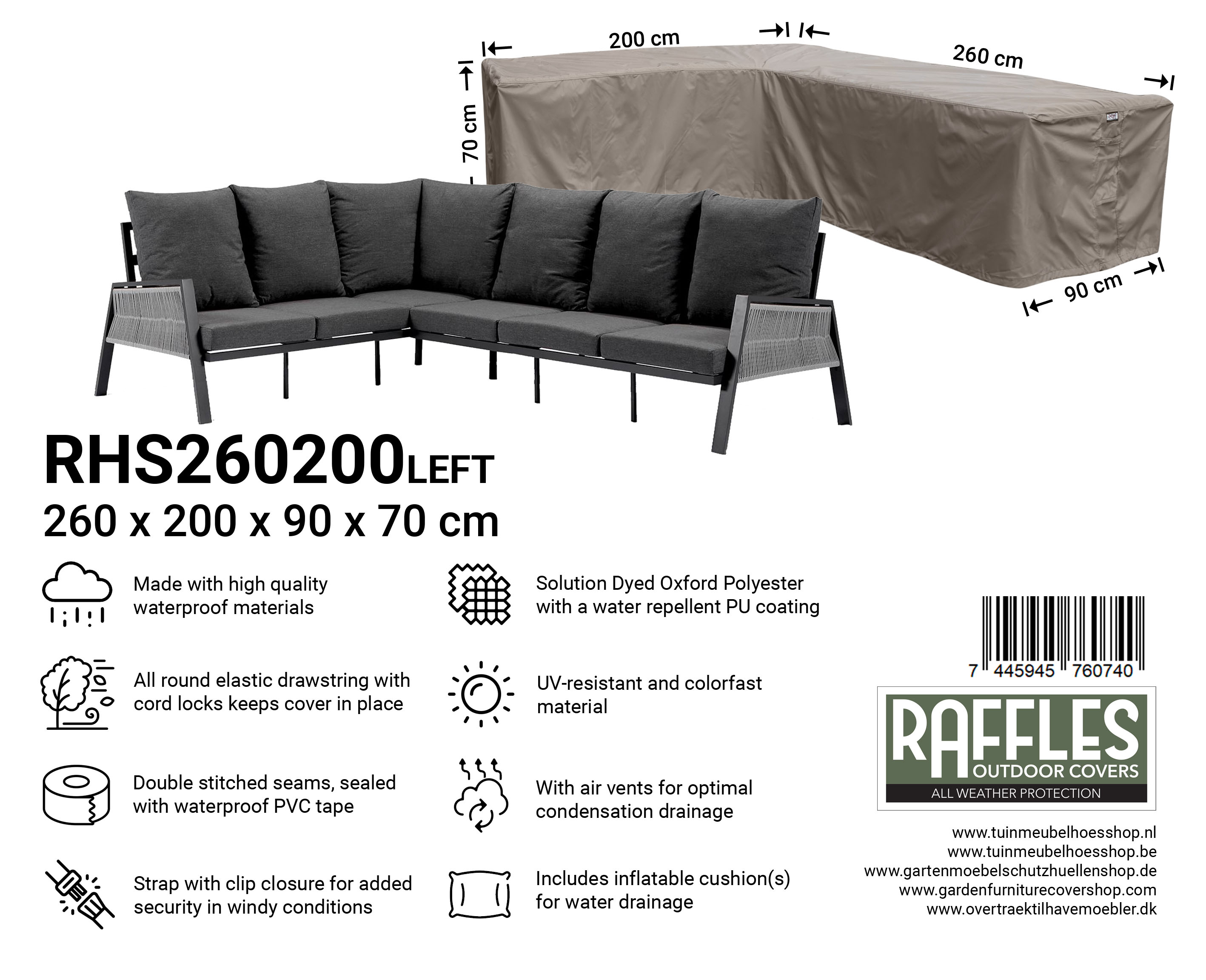 200 cm

260 cm

70 cm

90 cm

RHS260200LEFT

260 x 200 x 90 x 70 cm

Made with high quality waterproof materials

All round elastic drawstring with cord locks keeps cover in place

Double stitched seams, sealed with waterproof PVC tape

Strap with clip closure for added security in windy conditions

Solution Dyed Oxford Polyester with a water repellent PU coating

UV-resistant and colorfast material

With air vents for optimal condensation drainage

Includes inflatable cushion(s) for water drainage

7 445945 760740

RAFFLES
OUTDOOR COVERS
ALL WEATHER PROTECTION

www.tuinmeubelhoesshop.nl
www.tuinmeubelhoesshop.be
www.gartenmoebelschutzhuellenshop.de
www.gardenfurniturecovershop.com
www.overtraektilhavemoebler.dk